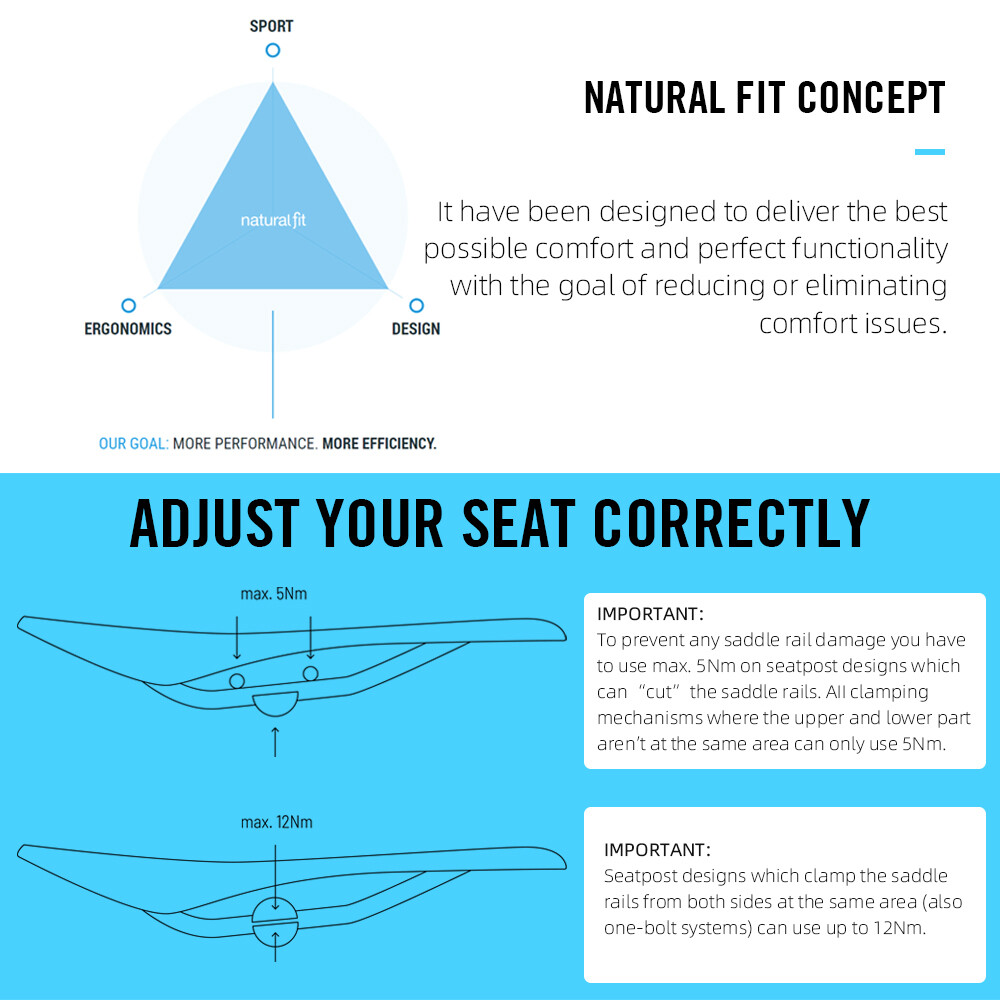 SPORT

naturalfit

ERGONOMICS

DESIGN

OUR GOAL: MORE PERFORMANCE. MORE EFFICIENCY.

NATURAL FIT CONCEPT

It have been designed to deliver the best possible comfort and perfect functionality with the goal of reducing or eliminating comfort issues.

ADJUST YOUR SEAT CORRECTLY

max. 5Nm

IMPORTANT:
To prevent any saddle rail damage you have to use max. 5Nm on seatpost designs which can “cut” the saddle rails. All clamping mechanisms where the upper and lower part aren’t at the same area can only use 5Nm.

max. 12Nm

IMPORTANT:
Seatpost designs which clamp the saddle rails from both sides at the same area (also one-bolt systems) can use up to 12Nm.